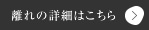 離れの詳細はこちら